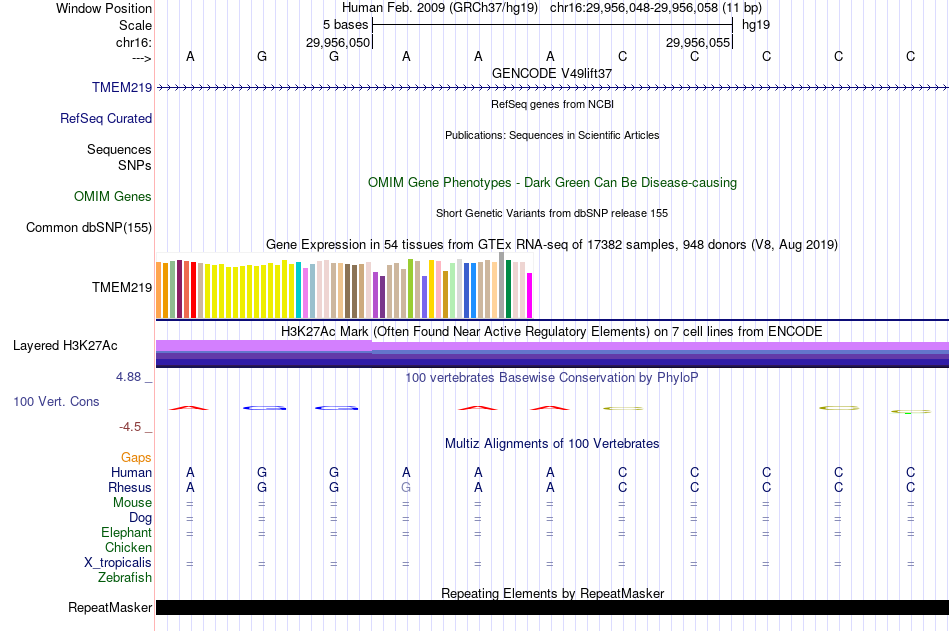 Window Position Human Feb. 2009 (GRCh37/hg19) chr16:29,956,048-29,956,058 (11 bp)
Scale 5 bases hg19
chr16: 29,956,050 29,956,055
---> A G G A A A C C C C C
GENCODE V49lift37
TMEM219
RefSeq genes from NCBI
RefSeq Curated
Publications: Sequences in Scientific Articles
Sequences
SNPs
OMIM Gene Phenotypes - Dark Green Can Be Disease-causing
OMIM Genes
Short Genetic Variants from dbSNP release 155
Common dbSNP(155)
Gene Expression in 54 tissues from GTEx RNA-seq of 17382 samples, 948 donors (V8, Aug 2019)
TMEM219
H3K27Ac Mark (Often Found Near Active Regulatory Elements) on 7 cell lines from ENCODE
Layered H3K27Ac
4.88 _ 100 vertebrates Basewise Conservation by PhyloP
100 Vert. Cons
-4.5 _
Multiz Alignments of 100 Vertebrates
Gaps
Human A G G A A A C C C C C
Rhesus A G G G A A C C C C C
Mouse = = = = = = = = = = =
Dog = = = = = = = = = = =
Elephant = = = = = = = = = = =
Chicken
X_tropicalis = = = = = = = = = = =
Zebrafish
Repeating Elements by RepeatMasker
RepeatMasker